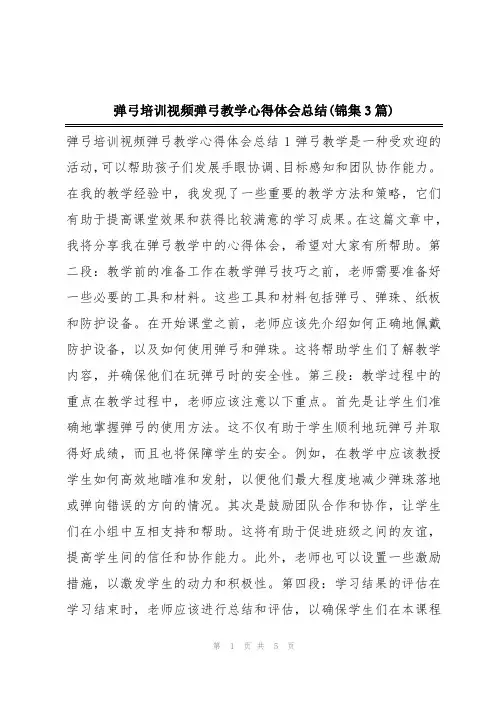 弹弓培训视频弹弓教学心得体会总结(锦集3篇)

弹弓培训视频弹弓教学心得体会总结1弹弓教学是一种受欢迎的活动，可以帮助孩子们发展手眼协调、目标感知和团队协作能力。在我的教学经验中，我发现了一些重要的教学方法和策略，它们有助于提高课堂效果和获得比较满意的学习成果。在这篇文章中，我将分享我在弹弓教学中的心得体会，希望对大家有所帮助。第二段：教学前的准备工作在教学弹弓技巧之前，老师需要准备好一些必要的工具和材料。这些工具和材料包括弹弓、弹珠、纸板和防护设备。在开始课堂之前，老师应该先介绍如何正确地佩戴防护设备，以及如何使用弹弓和弹珠。这将帮助学生们了解教学内容，并确保他们在玩弹弓时的安全性。第三段：教学过程中的重点在教学过程中，老师应该注意以下重点。首先是让学生们准确地掌握弹弓的使用方法。这不仅有助于学生顺利地玩弹弓并取得好成绩，而且也将保障学生的安全。例如，在教学中应该教授学生如何高效地瞄准和发射，以便他们最大程度地减少弹珠落地或弹向错误的方向的情况。其次是鼓励团队合作和协作，让学生们在小组中互相支持和帮助。这将有助于促进班级之间的友谊，提高学生间的信任和协作能力。此外，老师也可以设置一些激励措施，以激发学生的动力和积极性。第四段：学习结果的评估在学习结束时，老师应该进行总结和评估，以确保学生们在本课程

第 1 页 共 5 页